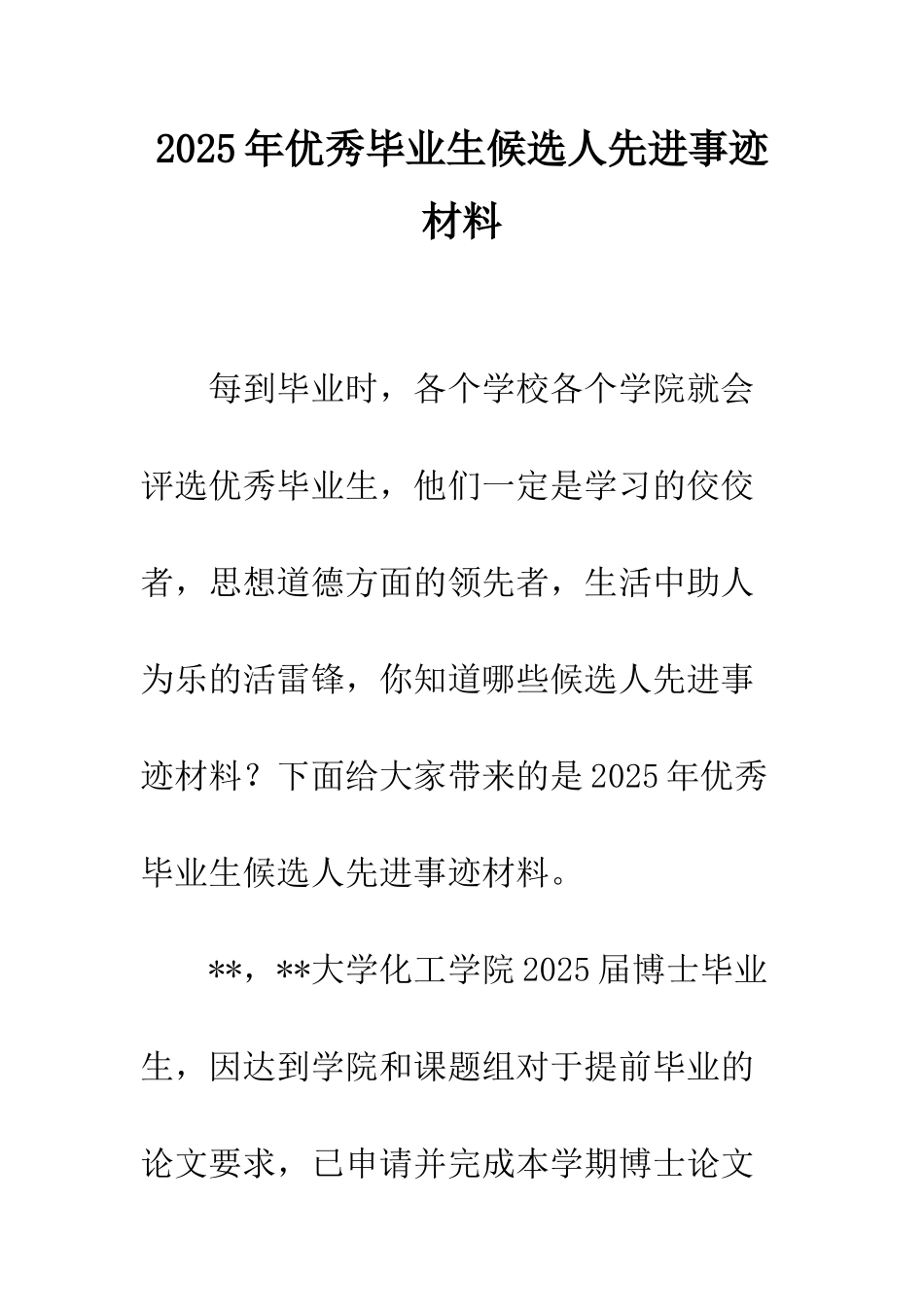 2025年优秀毕业生候选人先进事迹材料

每到毕业时，各个学校各个学院就会评选优秀毕业生，他们一定是学习的佼佼者，思想道德方面的领先者，生活中助人为乐的活雷锋，你知道哪些候选人先进事迹材料？下面给大家带来的是2025年优秀毕业生候选人先进事迹材料。

**，**大学化工学院2025届博士毕业生，因达到学院和课题组对于提前毕业的论文要求，已申请并完成本学期博士论文